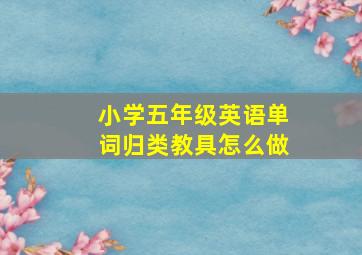 小学五年级英语单词归类教具怎么做